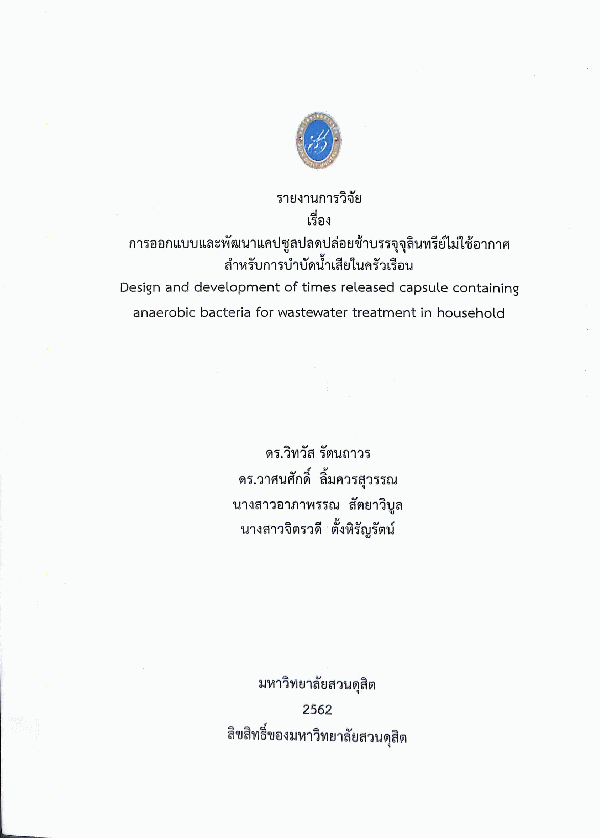 รายงานการวิจัย
เรื่อง
การออกแบบและพัฒนาแคปซูลปลดปล่อยช้าบรรจุจุลินทรีย์ไม่ใช้อากาศ
สำหรับการบำบัดน้ำเสียในครัวเรือน
Design and development of times released capsule containing anaerobic bacteria for wastewater treatment in household

ดร.วิทวัส รัตนถาวร
ดร.วาสนศักดิ์ ลิ้มควรสุวรรณ
นางสาวอาภาพรรณ สัตยาวิบูล
นางสาวจิตรวดี ตั้งหิรัญรัตน์

มหาวิทยาลัยสวนดุสิต
2562
ลิขสิทธิ์ของมหาวิทยาลัยสวนดุสิต